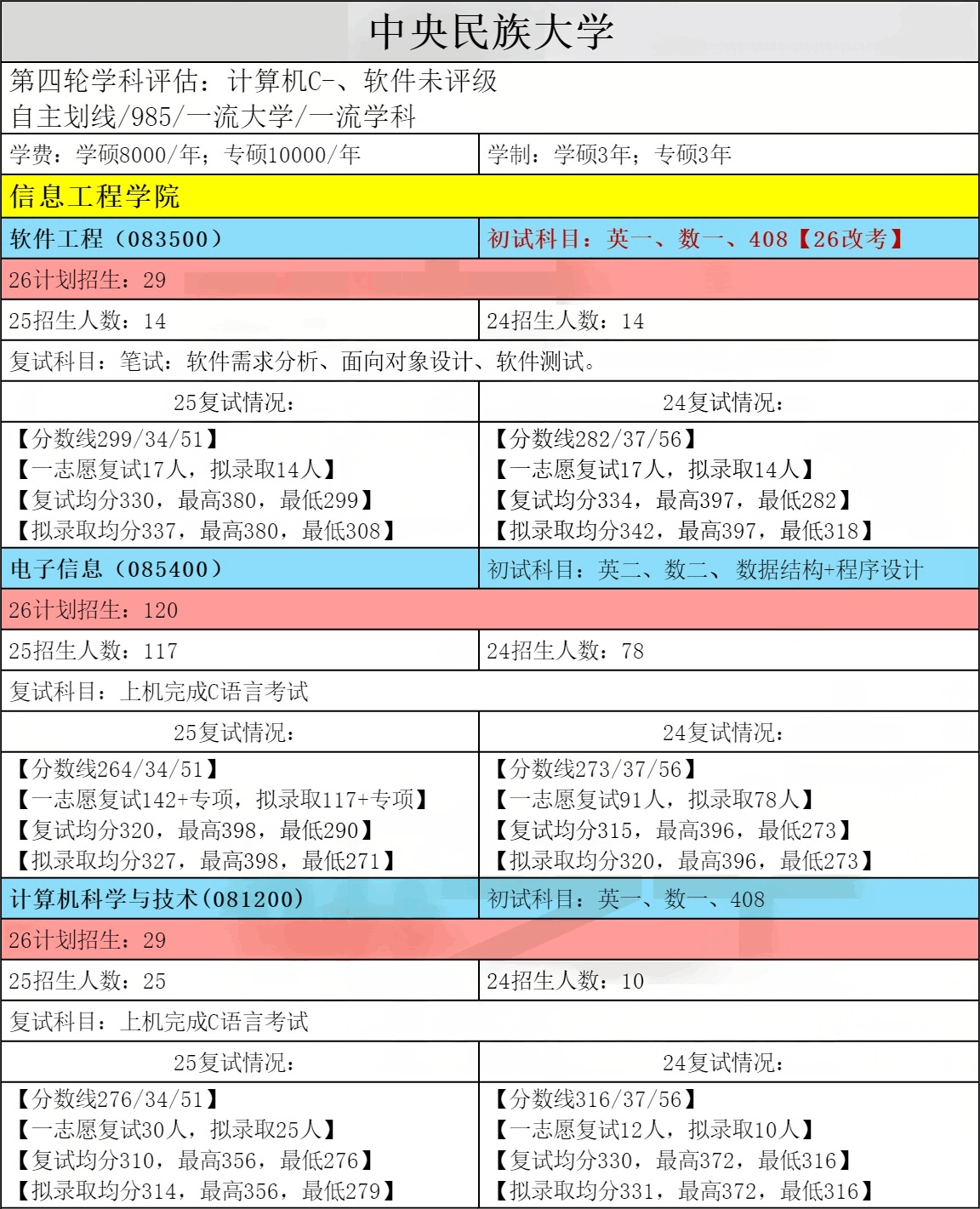 中央民族大学

第四轮学科评估：计算机C-、软件未评级
自主划线/985/一流大学/一流学科

| 学费：学硕8000/年；专硕10000/年 | 学制：学硕3年；专硕3年 |
|---|---|
| 信息工程学院 | |
| 软件工程（083500） | 初试科目：英一、数一、408【26改考】 |
| 26计划招生：29 | |
| 25招生人数：14 | 24招生人数：14 |
| 复试科目：笔试：软件需求分析、面向对象设计、软件测试。 | |
| 25复试情况： | 24复试情况： |
| 【分数线299/34/51】<br>【一志愿复试17人，拟录取14人】<br>【复试均分330，最高380，最低299】<br>【拟录取均分337，最高380，最低308】 | 【分数线282/37/56】<br>【一志愿复试17人，拟录取14人】<br>【复试均分334，最高397，最低282】<br>【拟录取均分342，最高397，最低318】 |
| 电子信息（085400） | 初试科目：英二、数二、数据结构+程序设计 |
| 26计划招生：120 | |
| 25招生人数：117 | 24招生人数：78 |
| 复试科目：上机完成C语言考试 | |
| 25复试情况： | 24复试情况： |
| 【分数线264/34/51】<br>【一志愿复试142+专项，拟录取117+专项】<br>【复试均分320，最高398，最低290】<br>【拟录取均分327，最高398，最低271】 | 【分数线273/37/56】<br>【一志愿复试91人，拟录取78人】<br>【复试均分315，最高396，最低273】<br>【拟录取均分320，最高396，最低273】 |
| 计算机科学与技术（081200） | 初试科目：英一、数一、408 |
| 26计划招生：29 | |
| 25招生人数：25 | 24招生人数：10 |
| 复试科目：上机完成C语言考试 | |
| 25复试情况： | 24复试情况： |
| 【分数线276/34/51】<br>【一志愿复试30人，拟录取25人】<br>【复试均分310，最高356，最低276】<br>【拟录取均分314，最高356，最低279】 | 【分数线316/37/56】<br>【一志愿复试12人，拟录取10人】<br>【复试均分330，最高372，最低316】<br>【拟录取均分331，最高372，最低316】 |